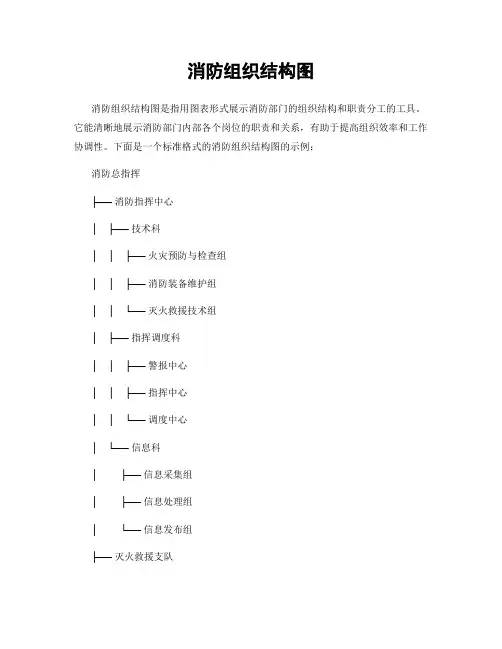 消防组织结构图

消防组织结构图是指用图表形式展示消防部门的组织结构和职责分工的工具。它能清晰地展示消防部门内部各个岗位的职责和关系，有助于提高组织效率和工作协调性。下面是一个标准格式的消防组织结构图的示例：

消防总指挥

├── 消防指挥中心

│ ├── 技术科

│ │ ├── 火灾预防与检查组

│ │ ├── 消防装备维护组

│ │ └── 灭火救援技术组

│ ├── 指挥调度科

│ │ ├── 警报中心

│ │ ├── 指挥中心

│ │ └── 调度中心

│ └── 信息科

│ ├── 信息采集组

│ ├── 信息处理组

│ └── 信息发布组

├── 灭火救援支队